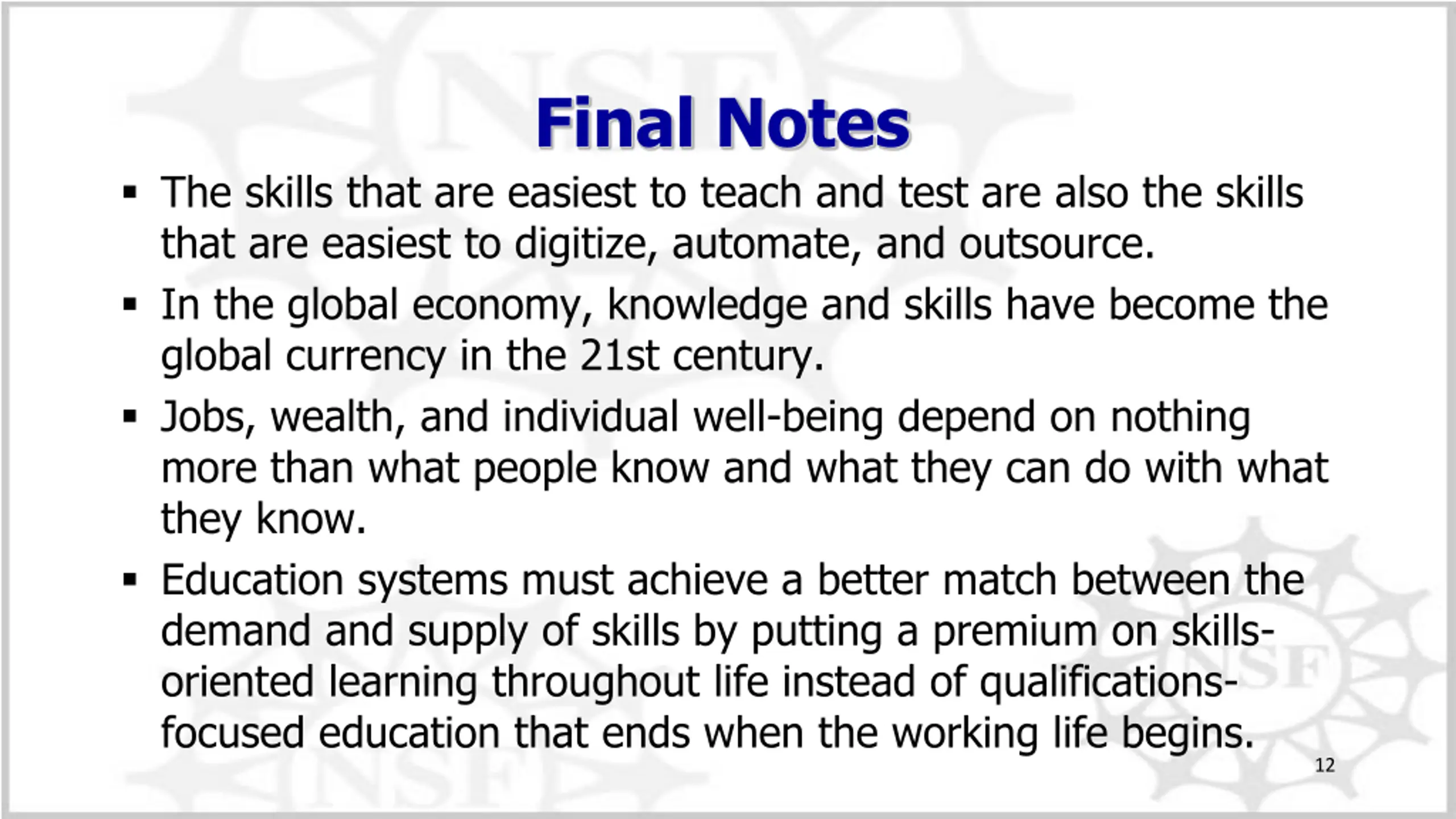 Final Notes

• The skills that are easiest to teach and test are also the skills that are easiest to digitize, automate, and outsource.
• In the global economy, knowledge and skills have become the global currency in the 21st century.
• Jobs, wealth, and individual well-being depend on nothing more than what people know and what they can do with what they know.
• Education systems must achieve a better match between the demand and supply of skills by putting a premium on skills-oriented learning throughout life instead of qualifications-focused education that ends when the working life begins.

12

NSF